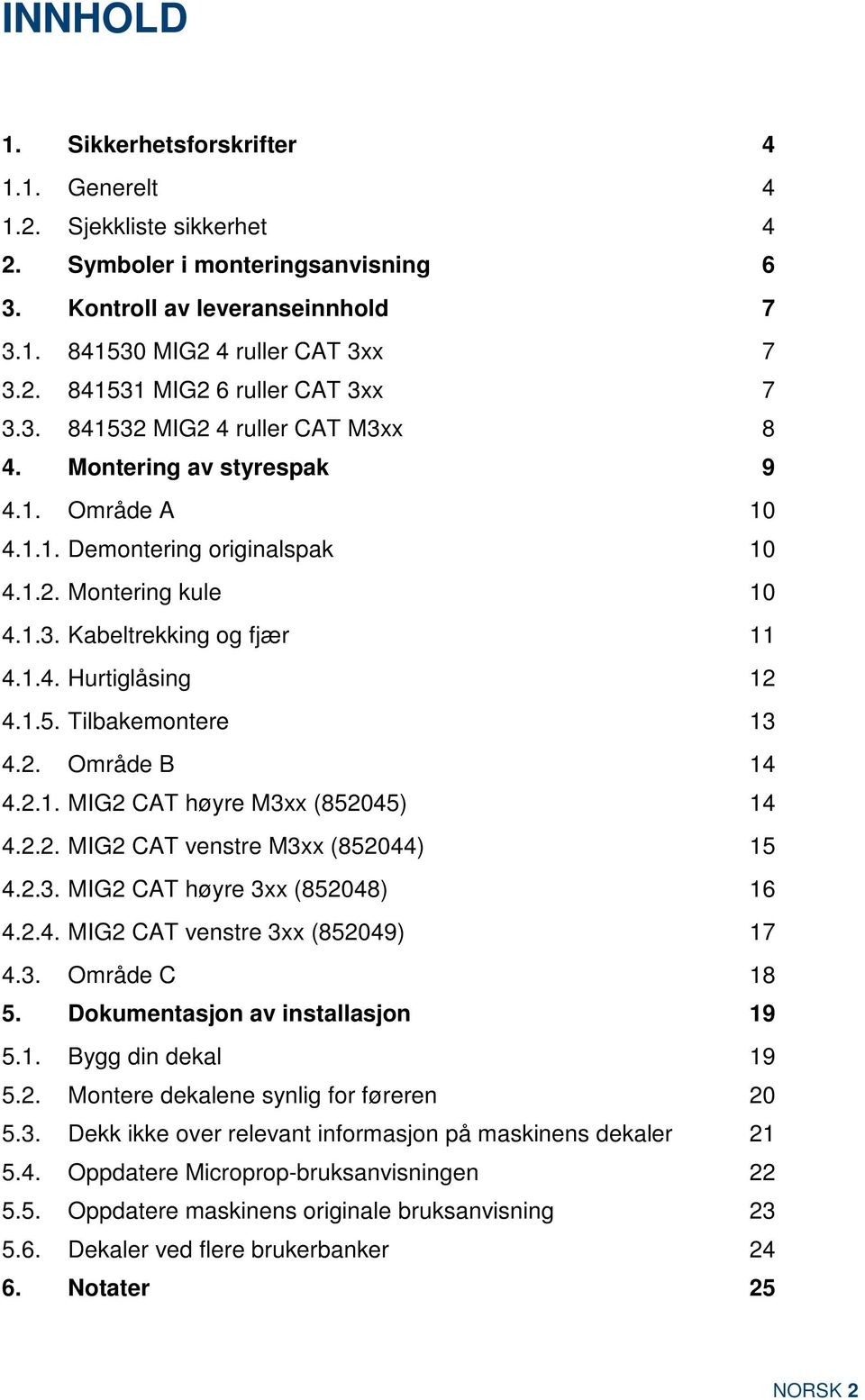 INNHOLD

1. Sikkerhetsforskrifter 4
1.1. Generelt 4
1.2. Sjekkliste sikkerhet 4
2. Symboler i monteringsanvisning 6
3. Kontroll av leveranseinnhold 7
3.1. 841530 MIG2 4 ruller CAT 3xx 7
3.2. 841531 MIG2 6 ruller CAT 3xx 7
3.3. 841532 MIG2 4 ruller CAT M3xx 8
4. Montering av styrespak 9
4.1. Område A 10
4.1.1. Demontering originalspak 10
4.1.2. Montering kule 10
4.1.3. Kabeltrekking og fjær 11
4.1.4. Hurtiglåsing 12
4.1.5. Tilbakemontere 13
4.2. Område B 14
4.2.1. MIG2 CAT høyre M3xx (852045) 14
4.2.2. MIG2 CAT venstre M3xx (852044) 15
4.2.3. MIG2 CAT høyre 3xx (852048) 16
4.2.4. MIG2 CAT venstre 3xx (852049) 17
4.3. Område C 18
5. Dokumentasjon av installasjon 19
5.1. Bygg din dekal 19
5.2. Montere dekalene synlig for føreren 20
5.3. Dekk ikke over relevant informasjon på maskinens dekaler 21
5.4. Oppdatere Microprop-bruksanvisningen 22
5.5. Oppdatere maskinens originale bruksanvisning 23
5.6. Dekaler ved flere brukerbanker 24
6. Notater 25

NORSK 2